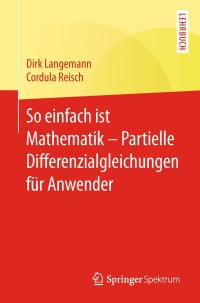 LEHRBUCH

Dirk Langemann
Cordula Reisch

So einfach ist Mathematik – Partielle Differenzialgleichungen für Anwender

Springer Spektrum